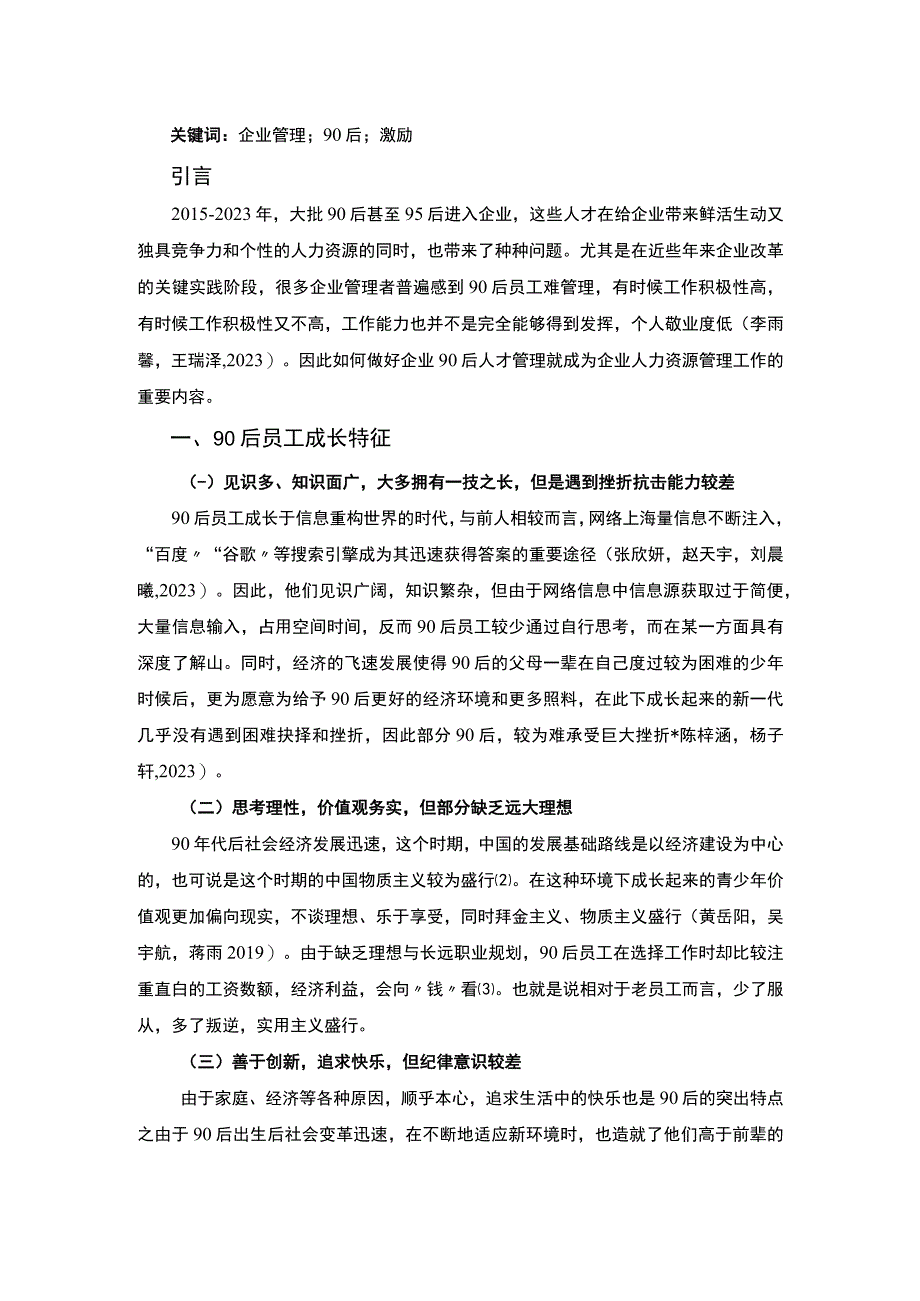 关键词：企业管理；90后；激励

引言

2015-2023年，大批90后甚至95后进入企业，这些人才在给企业带来鲜活生动又独具竞争力和个性的人力资源的同时，也带来了种种问题。尤其是在近些年来企业改革的关键实践阶段，很多企业管理者普遍感到90后员工难管理，有时候工作积极性高，有时候工作积极性又不高，工作能力也并不是完全能够得到发挥，个人敬业度低（李雨馨，王瑞泽,2023）。因此如何做好企业90后人才管理就成为企业人力资源管理工作的重要内容。

一、90后员工成长特征

（-）见识多、知识面广，大多拥有一技之长，但是遇到挫折抗击能力较差

90后员工成长于信息重构世界的时代，与前人相较而言，网络上海量信息不断注入，“百度〃“谷歌〃等搜索引擎成为其迅速获得答案的重要途径（张欣妍，赵天宇，刘晨曦,2023）。因此，他们见识广阔，知识繁杂，但由于网络信息中信息源获取过于简便，大量信息输入，占用空间时间，反而90后员工较少通过自行思考，而在某一方面具有深度了解山。同时，经济的飞速发展使得90后的父母一辈在自己度过较为困难的少年时候后，更为愿意为给予90后更好的经济环境和更多照料，在此下成长起来的新一代几乎没有遇到困难抉择和挫折，因此部分90后，较为难承受巨大挫折*陈梓涵，杨子轩,2023）。

（二）思考理性，价值观务实，但部分缺乏远大理想

90年代后社会经济发展迅速，这个时期，中国的发展基础路线是以经济建设为中心的，也可说是这个时期的中国物质主义较为盛行⑵。在这种环境下成长起来的青少年价值观更加偏向现实，不谈理想、乐于享受，同时拜金主义、物质主义盛行（黄岳阳，吴宇航，蒋雨2019）。由于缺乏理想与长远职业规划，90后员工在选择工作时却比较注重直白的工资数额，经济利益，会向〃钱〃看⑶。也就是说相对于老员工而言，少了服从，多了叛逆，实用主义盛行。

（三）善于创新，追求快乐，但纪律意识较差

由于家庭、经济等各种原因，顺乎本心，追求生活中的快乐也是90后的突出特点之由于90后出生后社会变革迅速，在不断地适应新环境时，也造就了他们高于前辈的